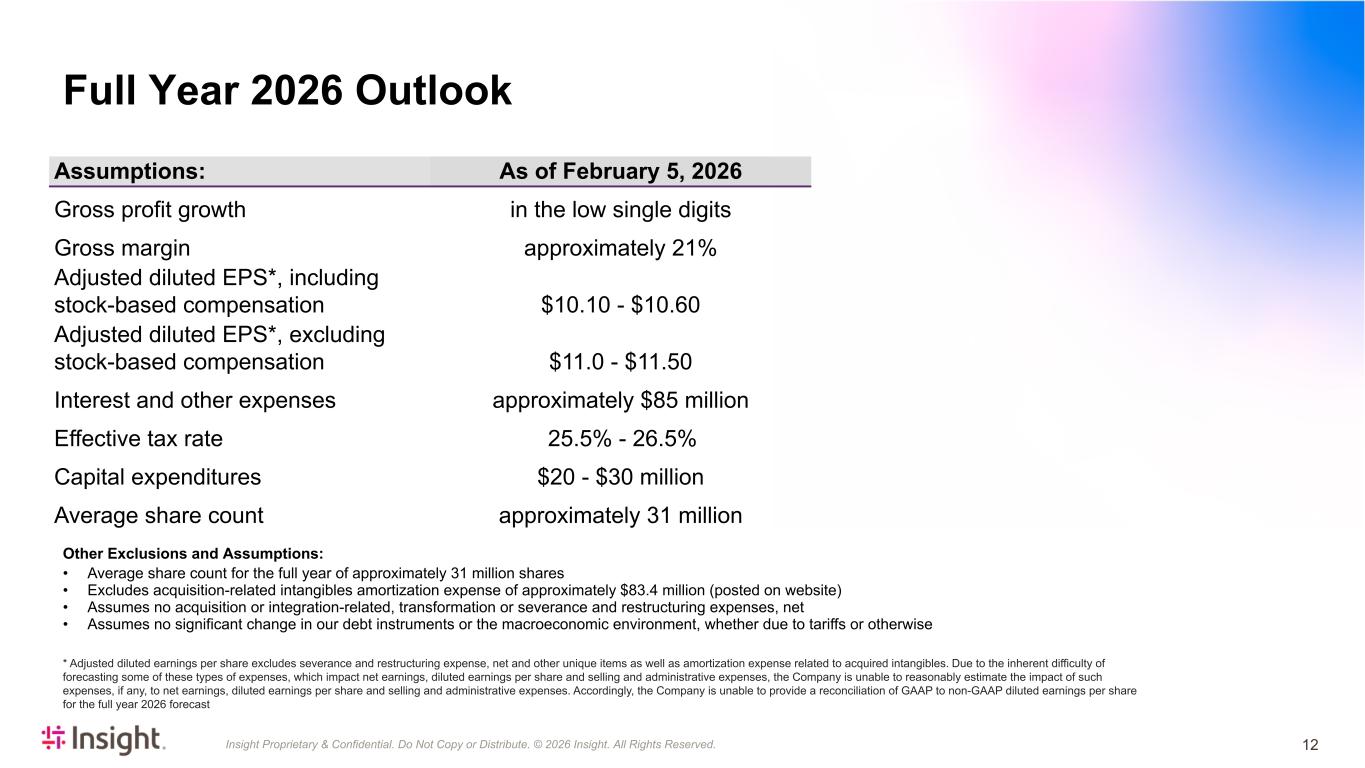 Full Year 2026 Outlook

| Assumptions: | As of February 5, 2026 |
|---|---|
| Gross profit growth | in the low single digits |
| Gross margin | approximately 21% |
| Adjusted diluted EPS*, including stock-based compensation | \$10.10 - \$10.60 |
| Adjusted diluted EPS*, excluding stock-based compensation | \$11.0 - \$11.50 |
| Interest and other expenses | approximately \$85 million |
| Effective tax rate | 25.5% - 26.5% |
| Capital expenditures | \$20 - \$30 million |
| Average share count | approximately 31 million |

Other Exclusions and Assumptions:
• Average share count for the full year of approximately 31 million shares
• Excludes acquisition-related intangibles amortization expense of approximately \$83.4 million (posted on website)
• Assumes no acquisition or integration-related, transformation or severance and restructuring expenses, net
• Assumes no significant change in our debt instruments or the macroeconomic environment, whether due to tariffs or otherwise

* Adjusted diluted earnings per share excludes severance and restructuring expense, net and other unique items as well as amortization expense related to acquired intangibles. Due to the inherent difficulty of forecasting some of these types of expenses, which impact net earnings, diluted earnings per share and selling and administrative expenses, the Company is unable to reasonably estimate the impact of such expenses, if any, to net earnings, diluted earnings per share and selling and administrative expenses. Accordingly, the Company is unable to provide a reconciliation of GAAP to non-GAAP diluted earnings per share for the full year 2026 forecast

Insight.

Insight Proprietary & Confidential. Do Not Copy or Distribute. © 2026 Insight. All Rights Reserved.

12